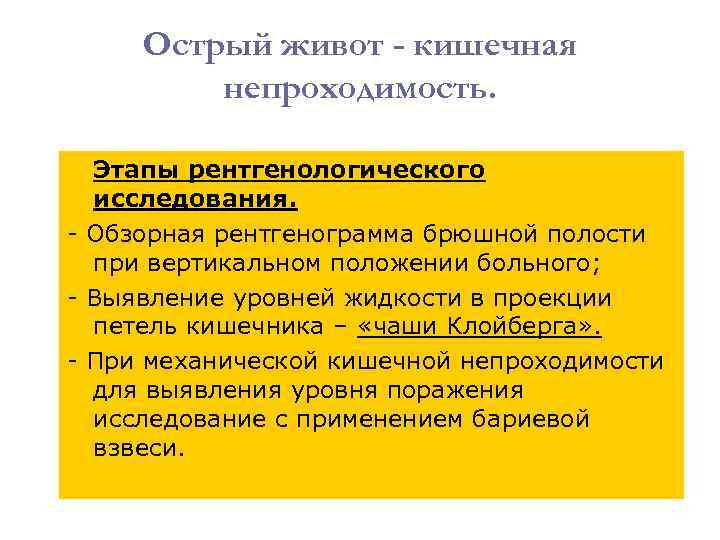 Острый живот - кишечная непроходимость.

Этапы рентгенологического исследования.

- Обзорная рентгенограмма брюшной полости при вертикальном положении больного;

- Выявление уровней жидкости в проекции петель кишечника – «чаши Клойберга».

- При механической кишечной непроходимости для выявления уровня поражения исследование с применением бариевой взвеси.